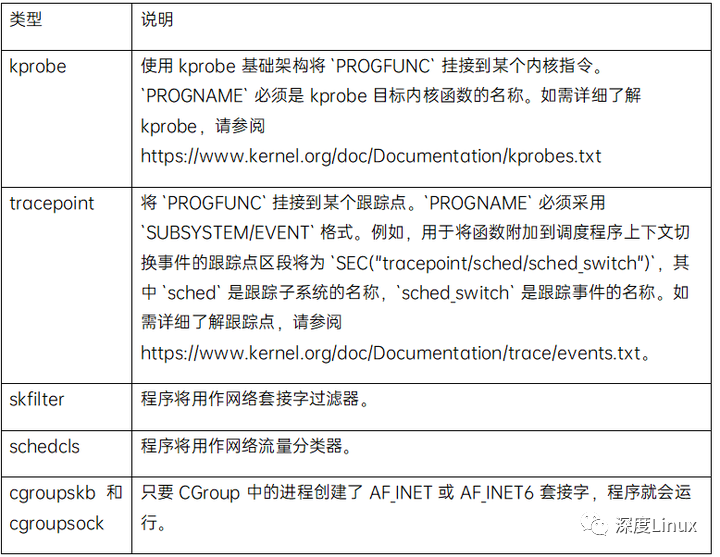 | 类型 | 说明 |
|---|---|
| kprobe | 使用 kprobe 基础架构将 `PROGFUNC` 挂接到某个内核指令。`PROGNAME` 必须是 kprobe 目标内核函数的名称。如需详细了解 kprobe，请参阅 https://www.kernel.org/doc/Documentation/kprobes.txt |
| tracepoint | 将 `PROGFUNC` 挂接到某个跟踪点。`PROGNAME` 必须采用 `SUBSYSTEM/EVENT` 格式。例如，用于将函数附加到调度程序上下文切换事件的跟踪点区段将为 `SEC("tracepoint/sched/sched_switch")`，其中 `sched` 是跟踪子系统的名称，`sched_switch` 是跟踪事件的名称。如需详细了解跟踪点，请参阅 https://www.kernel.org/doc/Documentation/trace/events.txt。 |
| skfilter | 程序将用作网络套接字过滤器。 |
| schedcls | 程序将用作网络流量分类器。 |
| cgroupskb 和 cgroupsock | 只要 CGroup 中的进程创建了 AF_INET 或 AF_INET6 套接字，程序就会运行。 |

深度Linux